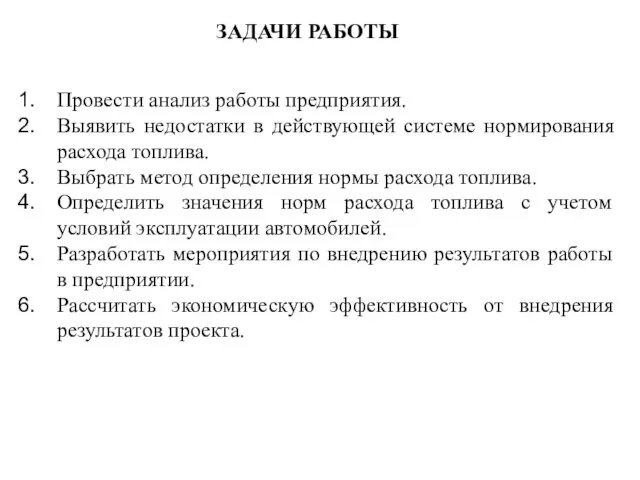 ЗАДАЧИ РАБОТЫ

1. Провести анализ работы предприятия.
2. Выявить недостатки в действующей системе нормирования расхода топлива.
3. Выбрать метод определения нормы расхода топлива.
4. Определить значения норм расхода топлива с учетом условий эксплуатации автомобилей.
5. Разработать мероприятия по внедрению результатов работы в предприятии.
6. Рассчитать экономическую эффективность от внедрения результатов проекта.